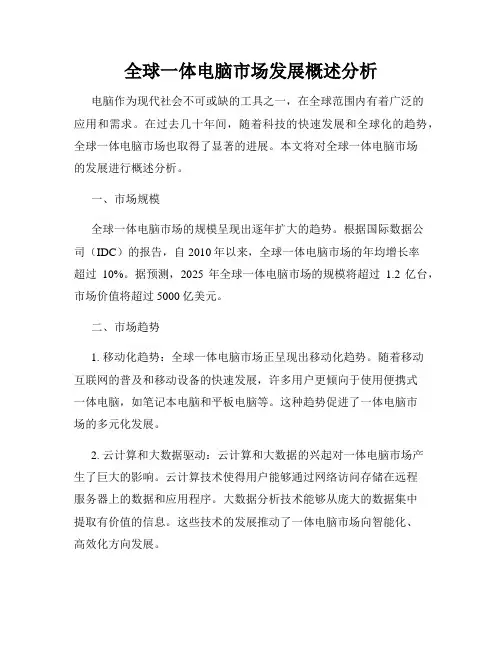 全球一体电脑市场发展概述分析

电脑作为现代社会不可或缺的工具之一，在全球范围内有着广泛的应用和需求。在过去几十年间，随着科技的快速发展和全球化的趋势，全球一体电脑市场也取得了显著的进展。本文将对全球一体电脑市场的发展进行概述分析。

一、市场规模

全球一体电脑市场的规模呈现出逐年扩大的趋势。根据国际数据公司（IDC）的报告，自 2010 年以来，全球一体电脑市场的年均增长率超过 10%。据预测，2025 年全球一体电脑市场的规模将超过 1.2 亿台，市场价值将超过 5000 亿美元。

二、市场趋势

1. 移动化趋势：全球一体电脑市场正呈现出移动化趋势。随着移动互联网的普及和移动设备的快速发展，许多用户更倾向于使用便携式一体电脑，如笔记本电脑和平板电脑等。这种趋势促进了一体电脑市场的多元化发展。

2. 云计算和大数据驱动：云计算和大数据的兴起对一体电脑市场产生了巨大的影响。云计算技术使得用户能够通过网络访问存储在远程服务器上的数据和应用程序。大数据分析技术能够从庞大的数据集中提取有价值的信息。这些技术的发展推动了一体电脑市场向智能化、高效化方向发展。